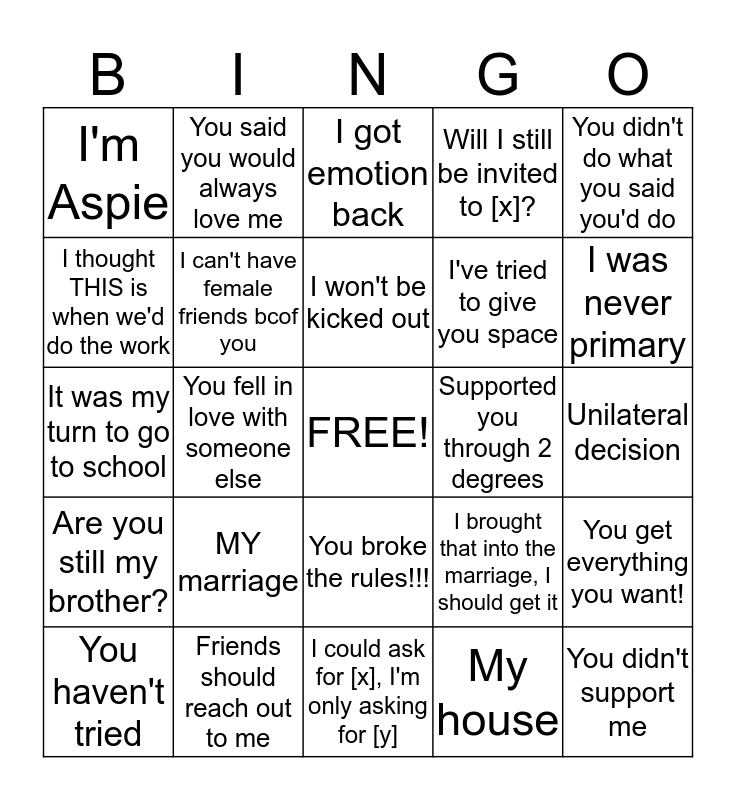 | B | I | N | G | O |
|---|---|---|---|---|
| I'm Aspie | You said you would always love me | I got emotion back | Will I still be invited to [x]? | You didn't do what you said you'd do |
| I thought THIS is when we'd do the work | I can't have female friends bcof you | I won't be kicked out | I've tried to give you space | I was never primary |
| It was my turn to go to school | You fell in love with someone else | FREE! | Supported you through 2 degrees | Unilateral decision |
| Are you still my brother? | MY marriage | You broke the rules!!! | I brought that into the marriage, I should get it | You get everything you want! |
| You haven't tried | Friends should reach out to me | I could ask for [x], I'm only asking for [y] | My house | You didn't support me |